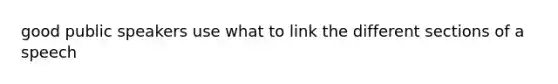 good public speakers use what to link the different sections of a speech